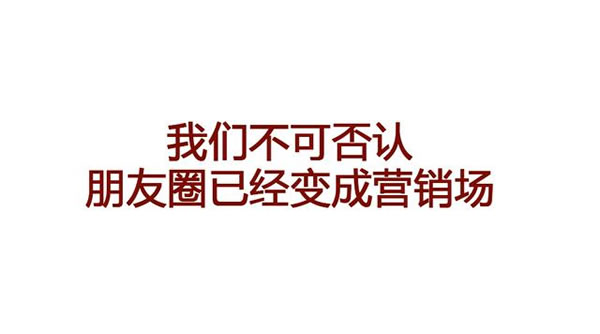 我们不可否认
朋友圈已经变成营销场